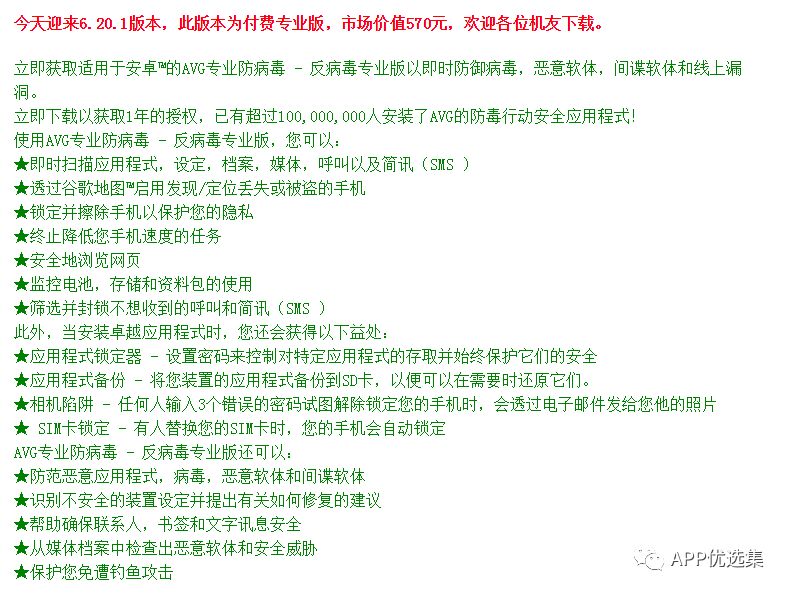 今天迎来6.20.1版本，此版本为付费专业版，市场价值570元，欢迎各位机友下载。

立即获取适用于安卓™的AVG专业防病毒 - 反病毒专业版以即时防御病毒，恶意软体，间谍软体和线上漏洞。
立即下载以获取1年的授权，已有超过100,000,000人安装了AVG的防毒行动安全应用程式!
使用AVG专业防病毒 - 反病毒专业版，您可以：
★即时扫描应用程式，设定，档案，媒体，呼叫以及简讯（SMS ）
★透过谷歌地图™启用发现/定位丢失或被盗的手机
★锁定并擦除手机以保护您的隐私
★终止降低您手机速度的任务
★安全地浏览网页
★监控电池，存储和资料包的使用
★筛选并封锁不想收到的呼叫和简讯（SMS ）
此外，当安装卓越应用程式时，您还会获得以下益处：
★应用程式锁定器 - 设置密码来控制对特定应用程式的存取并始终保护它们的安全
★应用程式备份 - 将您装置的应用程式备份到SD卡，以便可以在需要时还原它们。
★相机陷阱 - 任何人输入3个错误的密码试图解除锁定您的手机时，会透过电子邮件发给您他的照片
★ SIM卡锁定 - 有人替换您的SIM卡时，您的手机会自动锁定
AVG专业防病毒 - 反病毒专业版还可以：
★防范恶意应用程式，病毒，恶意软体和间谍软体
★识别不安全的装置设定并提出有关如何修复的建议
★帮助确保联系人，书签和文字讯息安全
★从媒体档案中检查出恶意软体和安全威胁
★保护您免遭钓鱼攻击

APP优选集